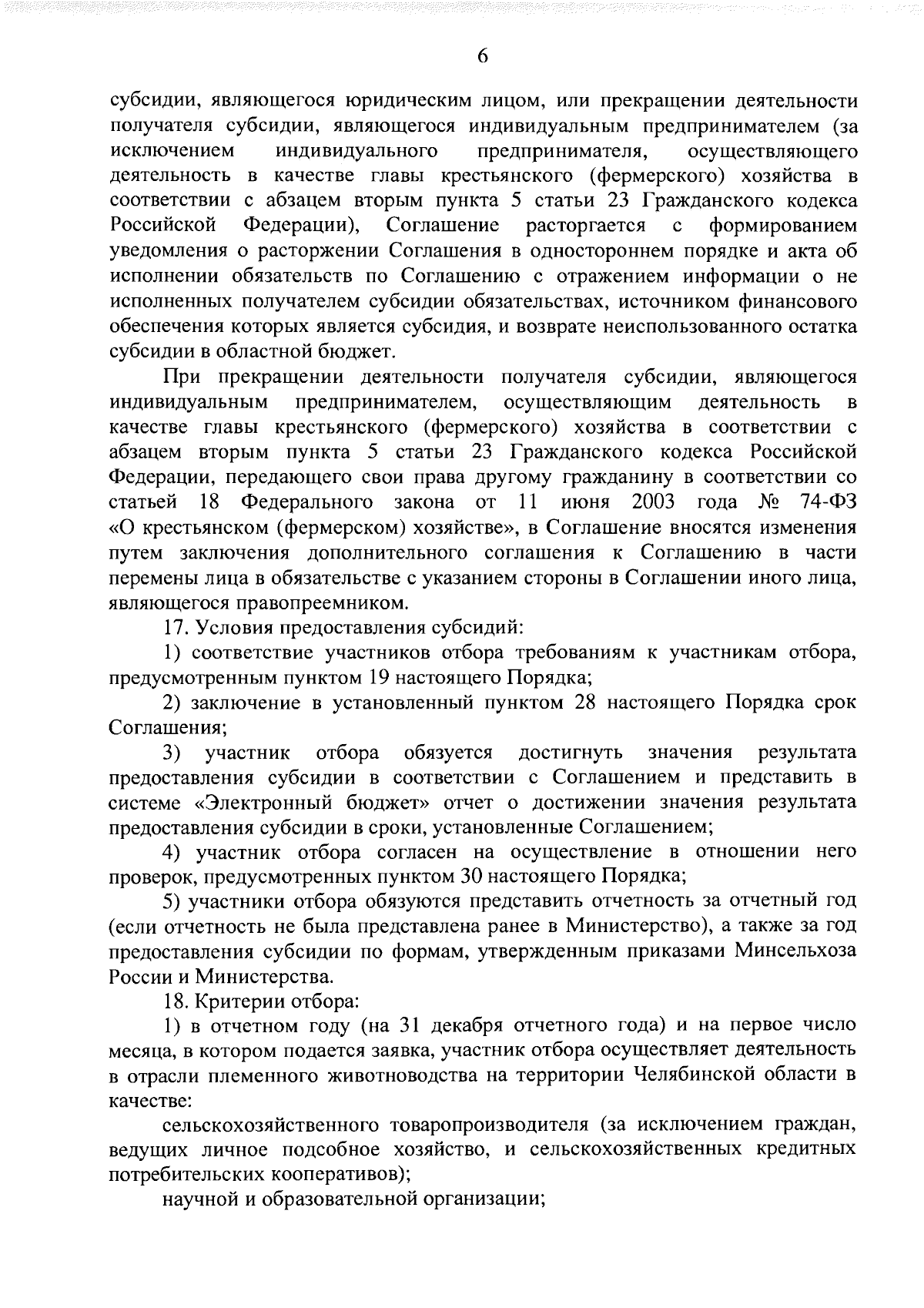 6

субсидии, являющегося юридическим лицом, или прекращении деятельности получателя субсидии, являющегося индивидуальным предпринимателем (за исключением индивидуального предпринимателя, осуществляющего деятельность в качестве главы крестьянского (фермерского) хозяйства в соответствии с абзацем вторым пункта 5 статьи 23 Гражданского кодекса Российской Федерации), Соглашение расторгается с формированием уведомления о расторжении Соглашения в одностороннем порядке и акта об исполнении обязательств по Соглашению с отражением информации о не исполненных получателем субсидии обязательствах, источником финансового обеспечения которых является субсидия, и возврате неиспользованного остатка субсидии в областной бюджет.

При прекращении деятельности получателя субсидии, являющегося индивидуальным предпринимателем, осуществляющим деятельность в качестве главы крестьянского (фермерского) хозяйства в соответствии с абзацем вторым пункта 5 статьи 23 Гражданского кодекса Российской Федерации, передающего свои права другому гражданину в соответствии со статьей 18 Федерального закона от 11 июня 2003 года № 74-ФЗ «О крестьянском (фермерском) хозяйстве», в Соглашение вносятся изменения путем заключения дополнительного соглашения к Соглашению в части перемены лица в обязательстве с указанием стороны в Соглашении иного лица, являющегося правопреемником.

17. Условия предоставления субсидий:

1) соответствие участников отбора требованиям к участникам отбора, предусмотренным пунктом 19 настоящего Порядка;

2) заключение в установленный пунктом 28 настоящего Порядка срок Соглашения;

3) участник отбора обязуется достигнуть значения результата предоставления субсидии в соответствии с Соглашением и представить в системе «Электронный бюджет» отчет о достижении значения результата предоставления субсидии в сроки, установленные Соглашением;

4) участник отбора согласен на осуществление в отношении него проверок, предусмотренных пунктом 30 настоящего Порядка;

5) участники отбора обязуются представить отчетность за отчетный год (если отчетность не была представлена ранее в Министерство), а также за год предоставления субсидии по формам, утвержденным приказами Минсельхоза России и Министерства.

18. Критерии отбора:

1) в отчетном году (на 31 декабря отчетного года) и на первое число месяца, в котором подается заявка, участник отбора осуществляет деятельность в отрасли племенного животноводства на территории Челябинской области в качестве:

сельскохозяйственного товаропроизводителя (за исключением граждан, ведущих личное подсобное хозяйство, и сельскохозяйственных кредитных потребительских кооперативов);

научной и образовательной организации;